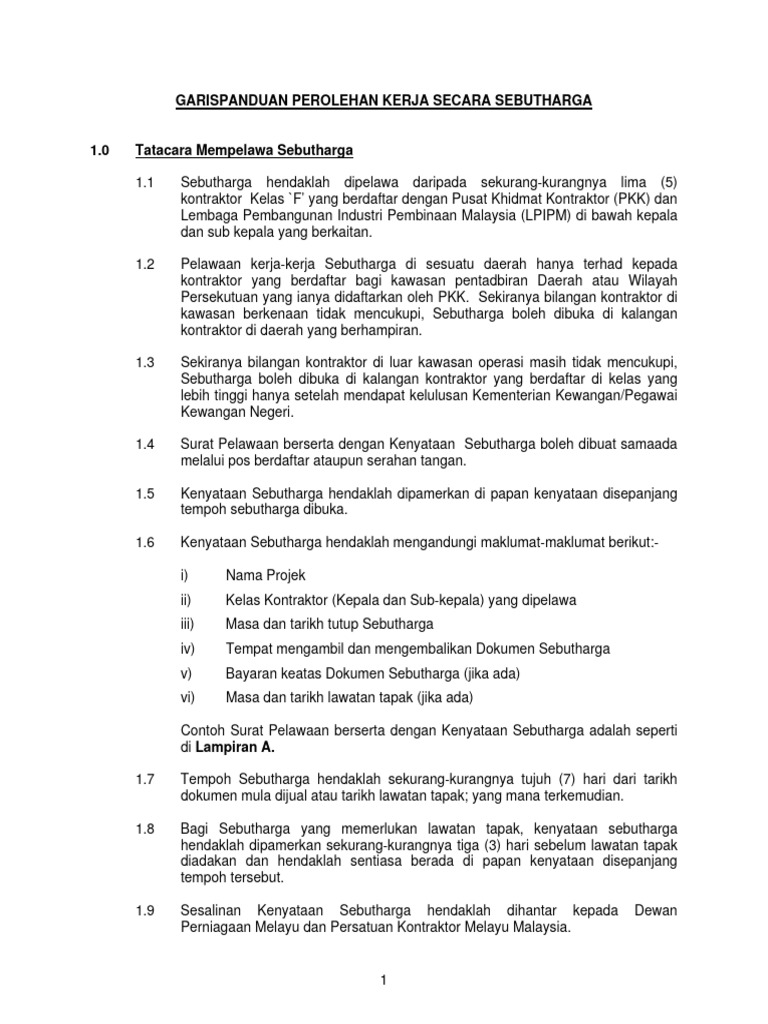 GARISPANDUAN PEROLEHAN KERJA SECARA SEBUTHARGA

1.0 Tatacara Mempelawa Sebutharga

1.1 Sebutharga hendaklah dipelawa daripada sekurang-kurangnya lima (5) kontraktor Kelas `F' yang berdaftar dengan Pusat Khidmat Kontraktor (PKK) dan Lembaga Pembangunan Industri Pembinaan Malaysia (LPIPM) di bawah kepala dan sub kepala yang berkaitan.

1.2 Pelawaan kerja-kerja Sebutharga di sesuatu daerah hanya terhad kepada kontraktor yang berdaftar bagi kawasan pentadbiran Daerah atau Wilayah Persekutuan yang ianya didaftarkan oleh PKK. Sekiranya bilangan kontraktor di kawasan berkenaan tidak mencukupi, Sebutharga boleh dibuka di kalangan kontraktor di daerah yang berhampiran.

1.3 Sekiranya bilangan kontraktor di luar kawasan operasi masih tidak mencukupi, Sebutharga boleh dibuka di kalangan kontraktor yang berdaftar di kelas yang lebih tinggi hanya setelah mendapat kelulusan Kementerian Kewangan/Pegawai Kewangan Negeri.

1.4 Surat Pelawaan berserta dengan Kenyataan Sebutharga boleh dibuat samaada melalui pos berdaftar ataupun serahan tangan.

1.5 Kenyataan Sebutharga hendaklah dipamerkan di papan kenyataan disepanjang tempoh sebutharga dibuka.

1.6 Kenyataan Sebutharga hendaklah mengandungi maklumat-maklumat berikut:-

i) Nama Projek
ii) Kelas Kontraktor (Kepala dan Sub-kepala) yang dipelawa
iii) Masa dan tarikh tutup Sebutharga
iv) Tempat mengambil dan mengembalikan Dokumen Sebutharga
v) Bayaran keatas Dokumen Sebutharga (jika ada)
vi) Masa dan tarikh lawatan tapak (jika ada)

Contoh Surat Pelawaan berserta dengan Kenyataan Sebutharga adalah seperti di Lampiran A.

1.7 Tempoh Sebutharga hendaklah sekurang-kurangnya tujuh (7) hari dari tarikh dokumen mula dijual atau tarikh lawatan tapak; yang mana terkemudian.

1.8 Bagi Sebutharga yang memerlukan lawatan tapak, kenyataan sebutharga hendaklah dipamerkan sekurang-kurangnya tiga (3) hari sebelum lawatan tapak diadakan dan hendaklah sentiasa berada di papan kenyataan disepanjang tempoh tersebut.

1.9 Sesalinan Kenyataan Sebutharga hendaklah dihantar kepada Dewan Perniagaan Melayu dan Persatuan Kontraktor Melayu Malaysia.

1